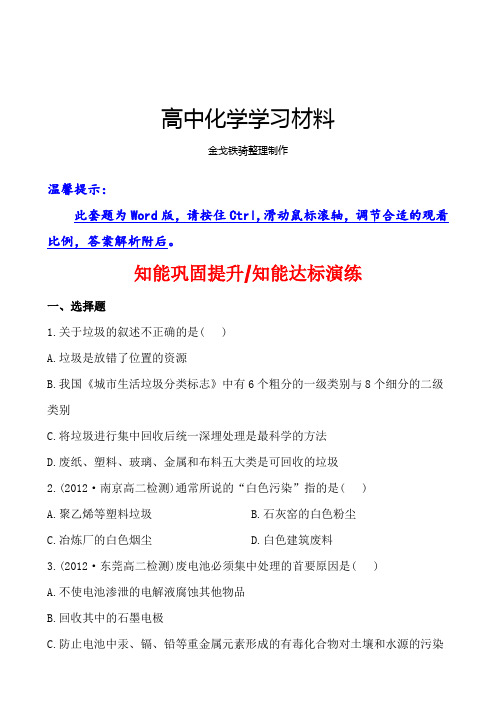 高中化学学习材料

金戈铁骑整理制作

温馨提示：

此套题为Word版，请按住Ctrl,滑动鼠标滚轴，调节合适的观看比例，答案解析附后。

知能巩固提升/知能达标演练

一、选择题

1.关于垃圾的叙述不正确的是( )

A.垃圾是放错了位置的资源

B.我国《城市生活垃圾分类标志》中有6个粗分的一级类别与8个细分的二级类别

C.将垃圾进行集中回收后统一深埋处理是最科学的方法

D.废纸、塑料、玻璃、金属和布料五大类是可回收的垃圾

2.(2012·南京高二检测)通常所说的“白色污染”指的是( )

A.聚乙烯等塑料垃圾

B.石灰窑的白色粉尘

C.冶炼厂的白色烟尘

D.白色建筑废料

3.(2012·东莞高二检测)废电池必须集中处理的首要原因是( )

A.不使电池渗泄的电解液腐蚀其他物品

B.回收其中的石墨电极

C.防止电池中汞、镉、铅等重金属元素形成的有毒化合物对土壤和水源的污染